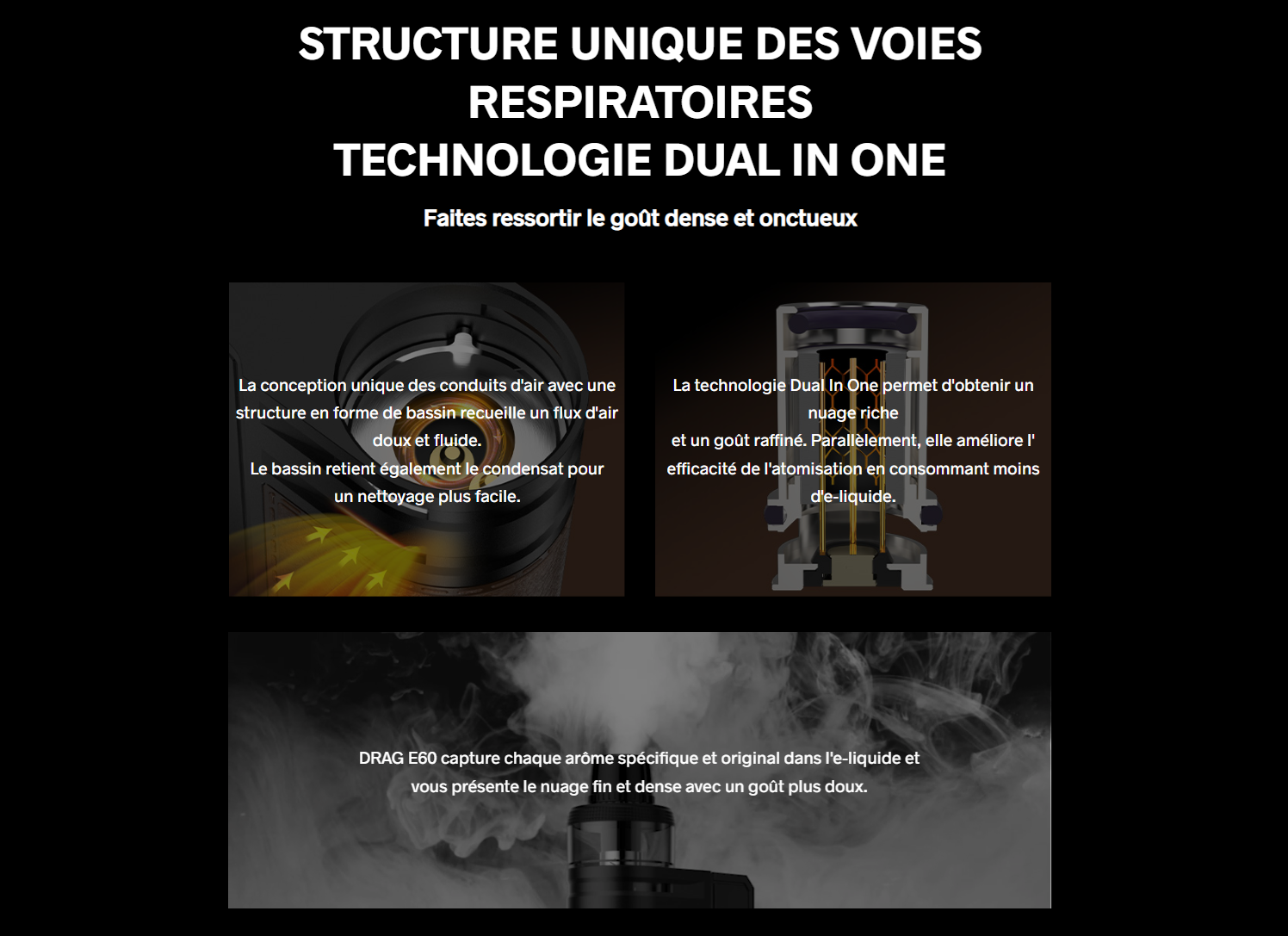 STRUCTURE UNIQUE DES VOIES RESPIRATOIRES
TECHNOLOGIE DUAL IN ONE

Faites ressortir le goût dense et onctueux

La conception unique des conduits d'air avec une structure en forme de bassin recueille un flux d'air doux et fluide.
Le bassin retient également le condensat pour un nettoyage plus facile.

La technologie Dual In One permet d'obtenir un nuage riche
et un goût raffiné. Parallèlement, elle améliore l' efficacité de l'atomisation en consommant moins d'e-liquide.

DRAG E60 capture chaque arôme spécifique et original dans l'e-liquide et vous présente le nuage fin et dense avec un goût plus doux.